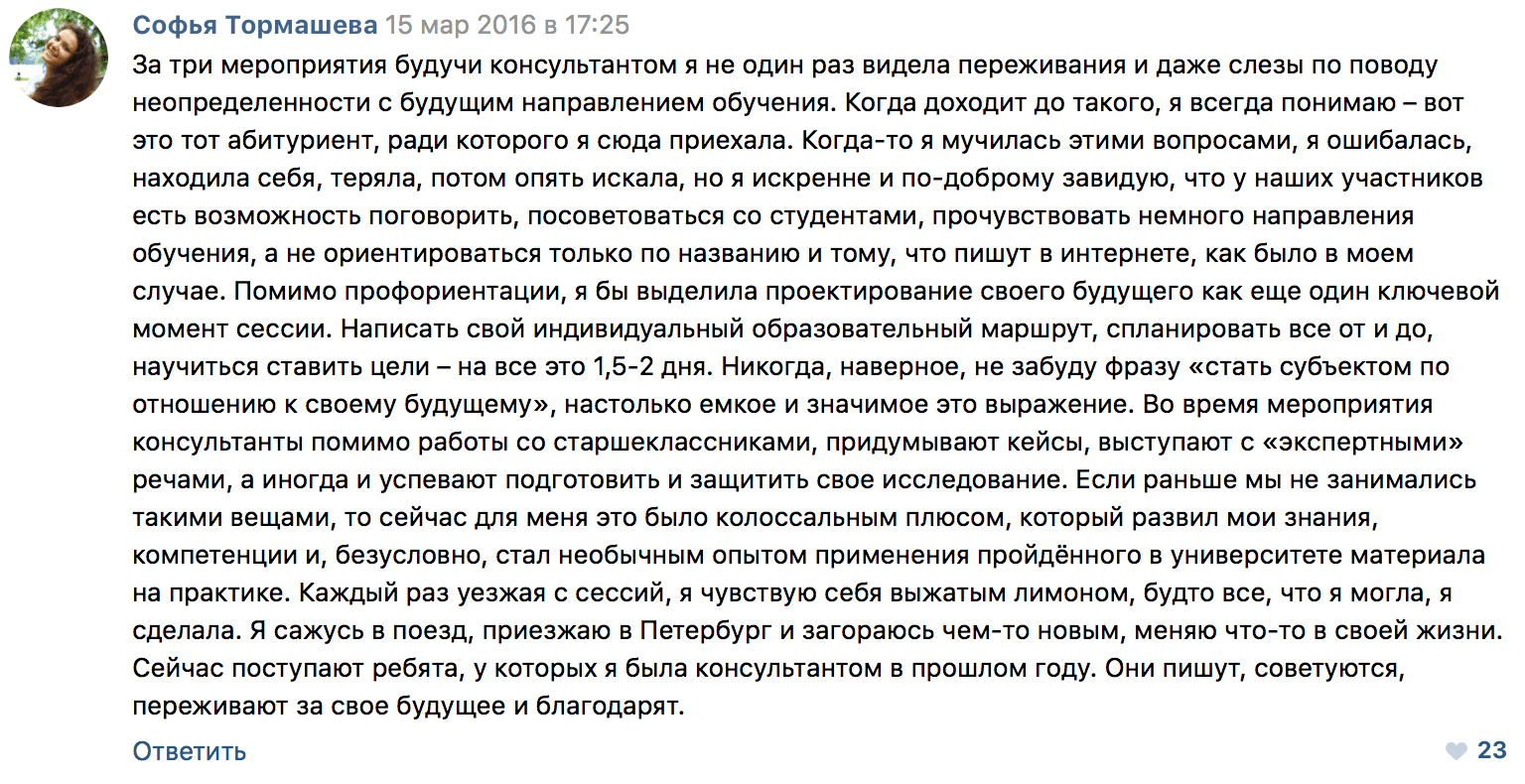 Софья Тормашева 15 мар 2016 в 17:25

За три мероприятия будучи консультантом я не один раз видела переживания и даже слезы по поводу неопределенности с будущим направлением обучения. Когда доходит до такого, я всегда понимаю – вот это тот абитуриент, ради которого я сюда приехала. Когда-то я мучилась этими вопросами, я ошибалась, находила себя, теряла, потом опять искала, но я искренне и по-доброму завидую, что у наших участников есть возможность поговорить, посоветоваться со студентами, прочувствовать немного направления обучения, а не ориентироваться только по названию и тому, что пишут в интернете, как было в моем случае. Помимо профориентации, я бы выделила проектирование своего будущего как еще один ключевой момент сессии. Написать свой индивидуальный образовательный маршрут, спланировать все от и до, научиться ставить цели – на все это 1,5-2 дня. Никогда, наверное, не забуду фразу «стать субъектом по отношению к своему будущему», настолько емкое и значимое это выражение. Во время мероприятия консультанты помимо работы со старшеклассниками, придумывают кейсы, выступают с «экспертными» речами, а иногда и успевают подготовить и защитить свое исследование. Если раньше мы не занимались такими вещами, то сейчас для меня это было колоссальным плюсом, который развил мои знания, компетенции и, безусловно, стал необычным опытом применения пройдённого в университете материала на практике. Каждый раз уезжая с сессий, я чувствую себя выжатым лимоном, будто все, что я могла, я сделала. Я сажусь в поезд, приезжаю в Петербург и загораюсь чем-то новым, меняю что-то в своей жизни. Сейчас поступают ребята, у которых я была консультантом в прошлом году. Они пишут, советуются, переживают за свое будущее и благодарят.

Ответить

23